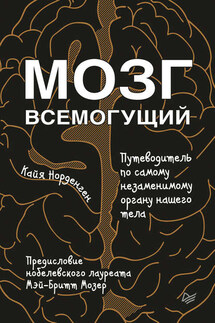 МОЗГ
ВСЕМОГУЩИЙ

Кайя Норденген

Путеводитель по самому незаменимому органу нашего тела

Предисловие нобелевского лауреата Мэй-Бритт Мозер